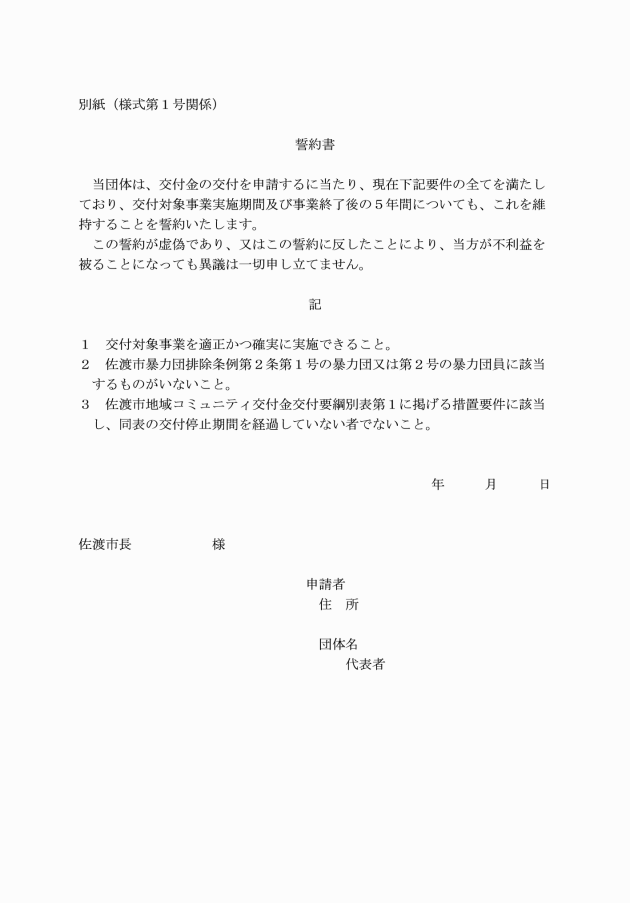 別紙（様式第１号関係）

誓約書

当団体は、交付金の交付を申請するに当たり、現在下記要件の全てを満たしており、交付対象事業実施期間及び事業終了後の５年間についても、これを維持することを誓約いたします。
この誓約が虚偽であり、又はこの誓約に反したことにより、当方が不利益を被ることになっても異議は一切申し立てません。

記

１　交付対象事業を適正かつ確実に実施できること。
２　佐渡市暴力団排除条例第２条第１号の暴力団又は第２号の暴力団員に該当するものがいないこと。
３　佐渡市地域コミュニティ交付金交付要綱別表第１に掲げる措置要件に該当し、同表の交付停止期間を経過していない者でないこと。

年　　月　　日

佐渡市長　　　　　様

申請者
住　所

団体名
代表者